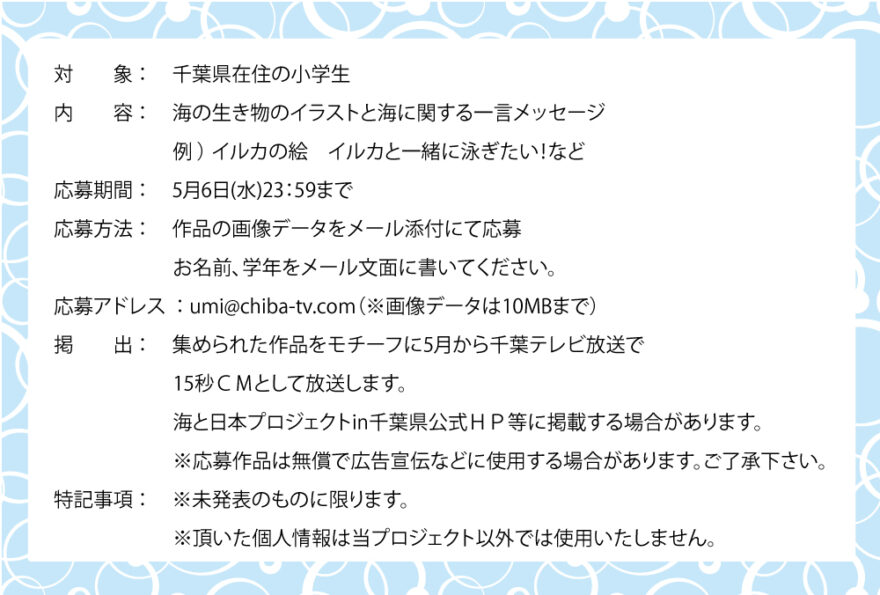 対　　象：　千葉県在住の小学生

内　　容：　海の生き物のイラストと海に関する一言メッセージ
例）イルカの絵　イルカと一緒に泳ぎたい！など

応募期間：　5月6日(水)23：59まで

応募方法：　作品の画像データをメール添付にて応募
お名前、学年をメール文面に書いてください。

応募アドレス：umi@chiba-tv.com（※画像データは10MBまで）

掲　　出：　集められた作品をモチーフに5月から千葉テレビ放送で
15秒ＣＭとして放送します。
海と日本プロジェクトin千葉県公式ＨＰ等に掲載する場合があります。
※応募作品は無償で広告宣伝などに使用する場合があります。ご了承下さい。

特記事項：　※未発表のものに限ります。
※頂いた個人情報は当プロジェクト以外では使用いたしません。